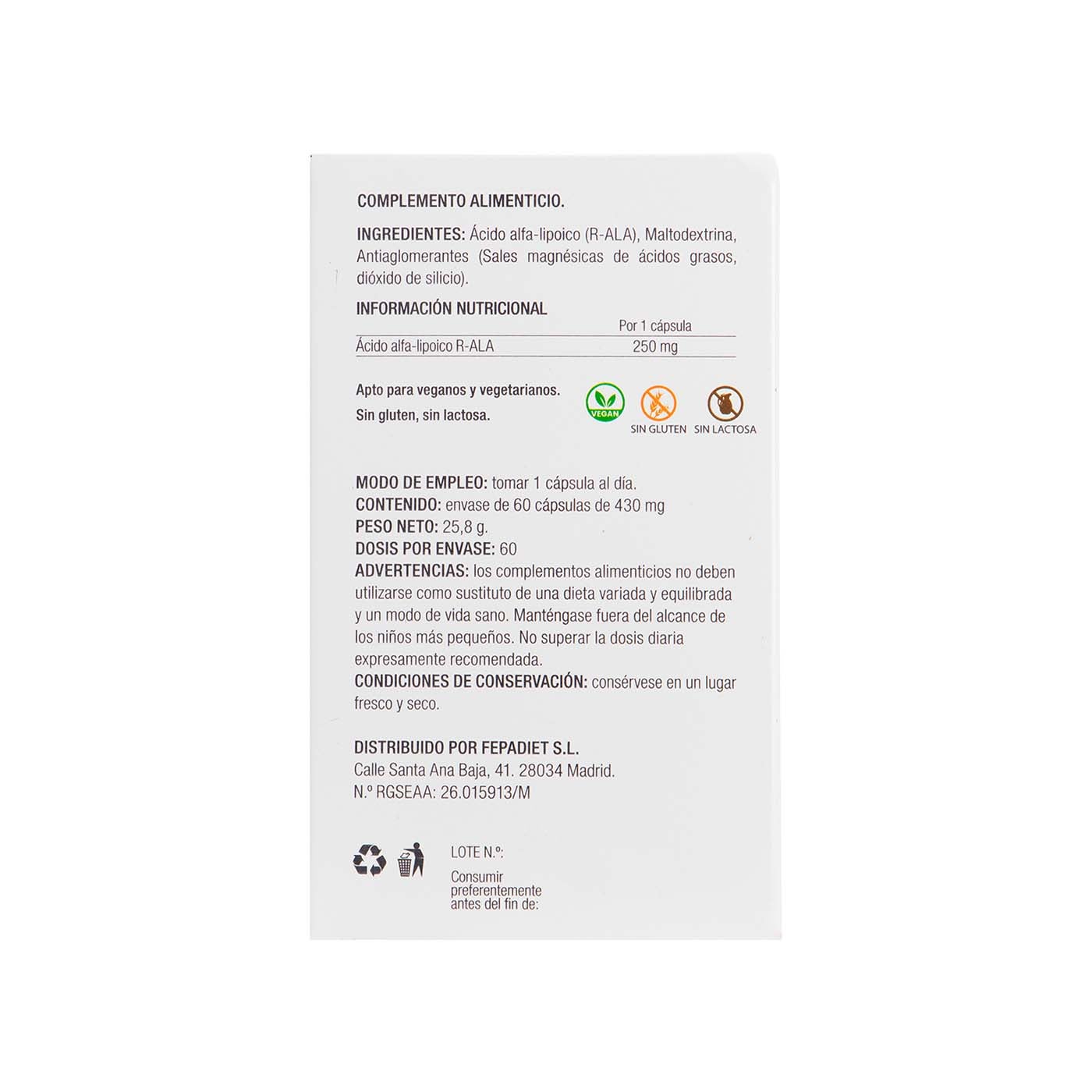 COMPLEMENTO ALIMENTICIO.

INGREDIENTES: Ácido alfa-lipoico (R-ALA), Maltodextrina, Antiaglomerantes (Sales magnésicas de ácidos grasos, dióxido de silicio).

INFORMACIÓN NUTRICIONAL

|  | Por 1 cápsula |
|---|---|
| Ácido alfa-lipoico R-ALA | 250 mg |

Apto para veganos y vegetarianos.
Sin gluten, sin lactosa.

VEGAN
SIN GLUTEN
SIN LACTOSA

MODO DE EMPLEO: tomar 1 cápsula al día.
CONTENIDO: envase de 60 cápsulas de 430 mg
PESO NETO: 25,8 g.
DOSIS POR ENVASE: 60
ADVERTENCIAS: los complementos alimenticios no deben utilizarse como sustituto de una dieta variada y equilibrada y un modo de vida sano. Manténgase fuera del alcance de los niños más pequeños. No superar la dosis diaria expresamente recomendada.
CONDICIONES DE CONSERVACIÓN: consérvese en un lugar fresco y seco.

DISTRIBUIDO POR FEPADIET S.L.
Calle Santa Ana Baja, 41. 28034 Madrid.
N.º RGSEAA: 26.015913/M

LOTE N.º:

Consumir preferentemente antes del fin de: